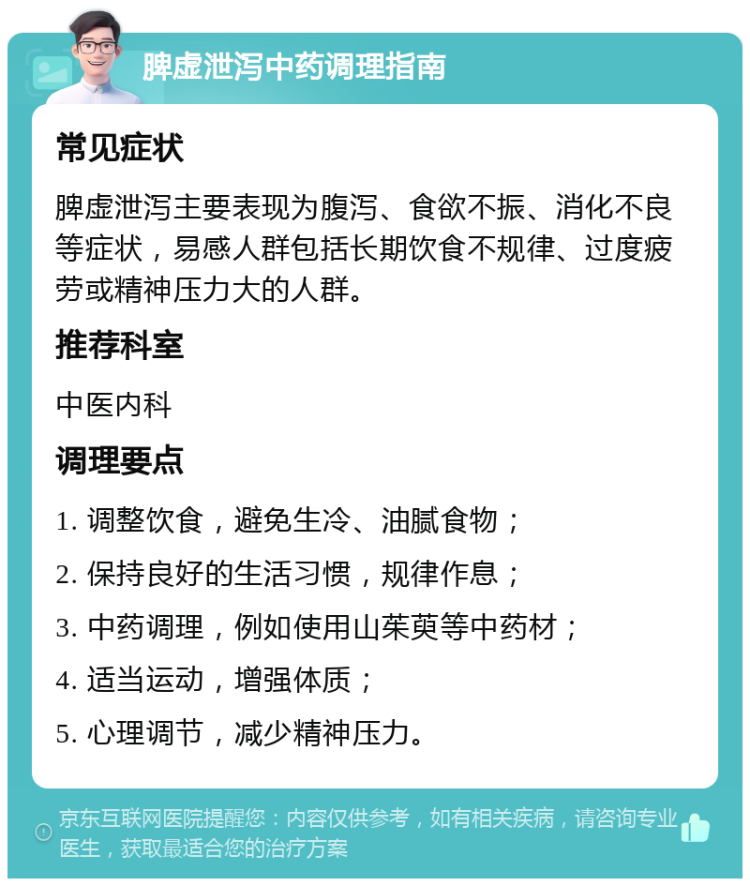 脾虚泄泻中药调理指南

常见症状

脾虚泄泻主要表现为腹泻、食欲不振、消化不良等症状，易感人群包括长期饮食不规律、过度疲劳或精神压力大的人群。

推荐科室

中医内科

调理要点

1. 调整饮食，避免生冷、油腻食物；

2. 保持良好的生活习惯，规律作息；

3. 中药调理，例如使用山茱萸等中药材；

4. 适当运动，增强体质；

5. 心理调节，减少精神压力。

京东互联网医院提醒您：内容仅供参考，如有相关疾病，请咨询专业医生，获取最适合您的治疗方案